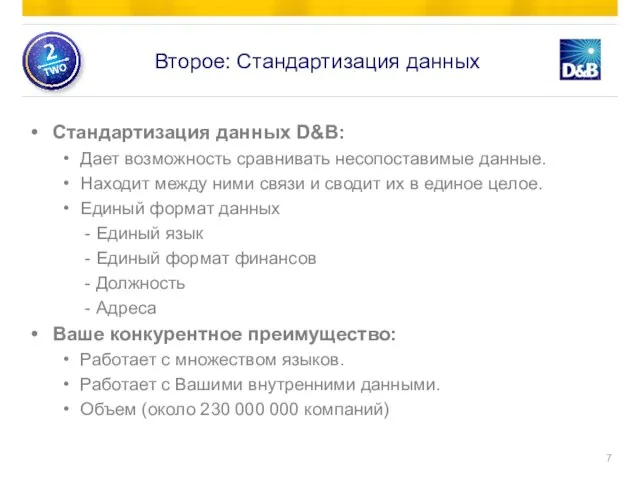 2
TWO

Второе: Стандартизация данных

D&B

• Стандартизация данных D&B:
  • Дает возможность сравнивать несопоставимые данные.
  • Находит между ними связи и сводит их в единое целое.
  • Единый формат данных
    - Единый язык
    - Единый формат финансов
    - Должность
    - Адреса
• Ваше конкурентное преимущество:
  • Работает с множеством языков.
  • Работает с Вашими внутренними данными.
  • Объем (около 230 000 000 компаний)

7